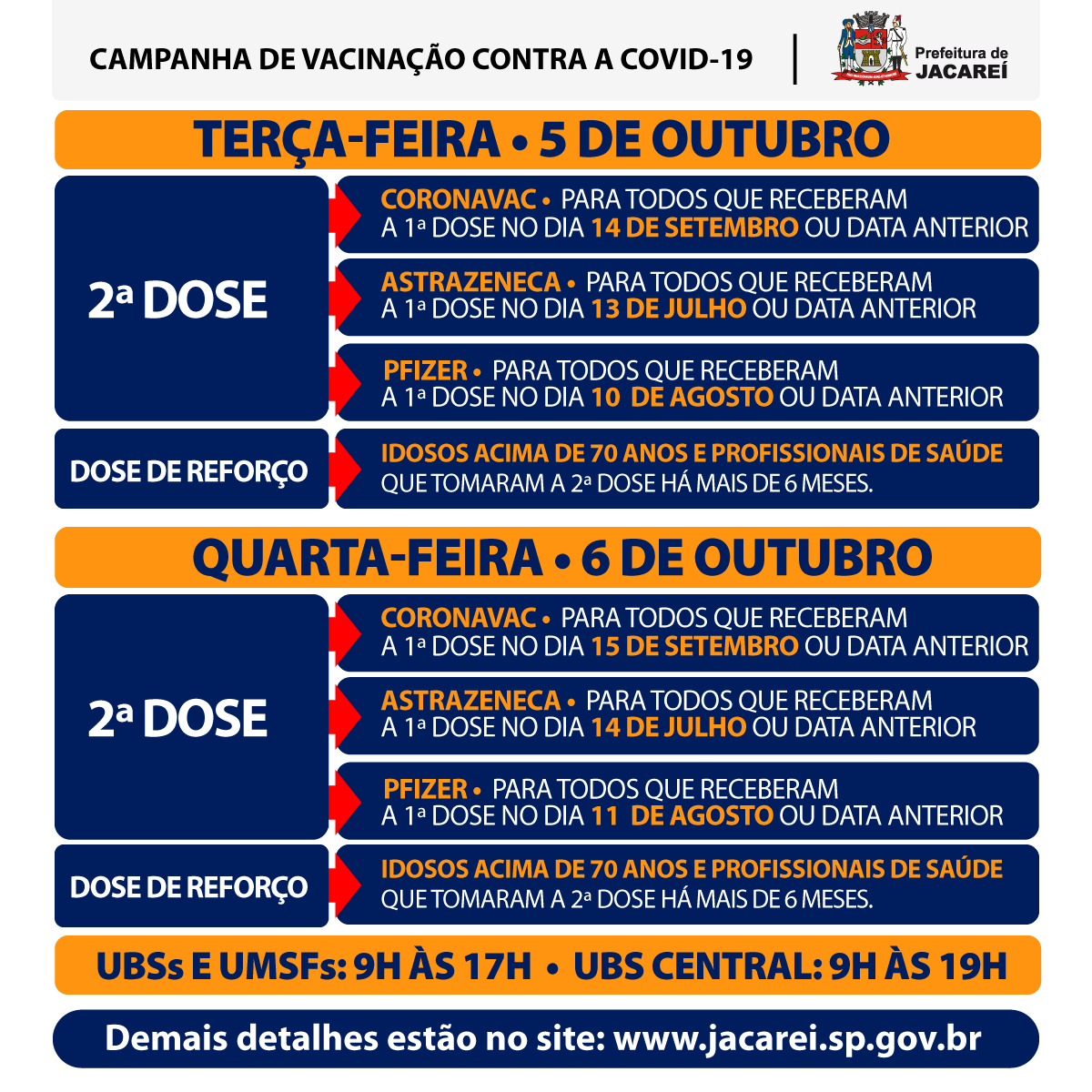 CAMPANHA DE VACINAÇÃO CONTRA A COVID-19

Prefeitura de JACAREÍ

TERÇA-FEIRA • 5 DE OUTUBRO

2ª DOSE

CORONAVAC • PARA TODOS QUE RECEBERAM A 1ª DOSE NO DIA 14 DE SETEMBRO OU DATA ANTERIOR

ASTRAZENECA • PARA TODOS QUE RECEBERAM A 1ª DOSE NO DIA 13 DE JULHO OU DATA ANTERIOR

PFIZER • PARA TODOS QUE RECEBERAM A 1ª DOSE NO DIA 10 DE AGOSTO OU DATA ANTERIOR

DOSE DE REFORÇO

IDOSOS ACIMA DE 70 ANOS E PROFISSIONAIS DE SAÚDE QUE TOMARAM A 2ª DOSE HÁ MAIS DE 6 MESES.

QUARTA-FEIRA • 6 DE OUTUBRO

2ª DOSE

CORONAVAC • PARA TODOS QUE RECEBERAM A 1ª DOSE NO DIA 15 DE SETEMBRO OU DATA ANTERIOR

ASTRAZENECA • PARA TODOS QUE RECEBERAM A 1ª DOSE NO DIA 14 DE JULHO OU DATA ANTERIOR

PFIZER • PARA TODOS QUE RECEBERAM A 1ª DOSE NO DIA 11 DE AGOSTO OU DATA ANTERIOR

DOSE DE REFORÇO

IDOSOS ACIMA DE 70 ANOS E PROFISSIONAIS DE SAÚDE QUE TOMARAM A 2ª DOSE HÁ MAIS DE 6 MESES.

UBSs E UMSFs: 9H ÀS 17H • UBS CENTRAL: 9H ÀS 19H

Demais detalhes estão no site: www.jacarei.sp.gov.br